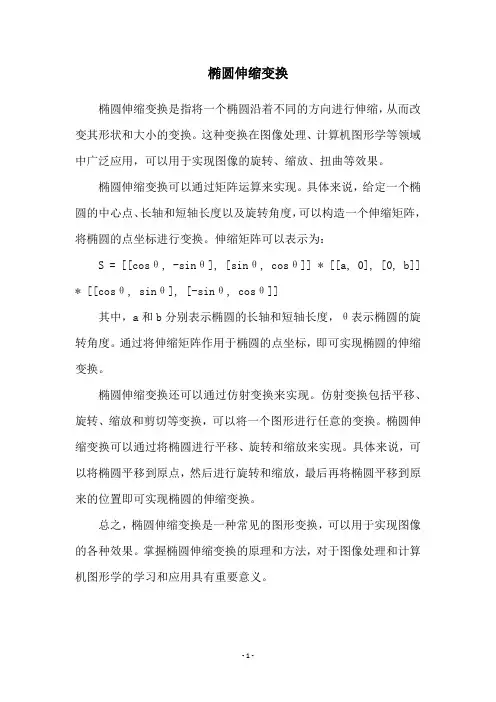 椭圆伸缩变换

椭圆伸缩变换是指将一个椭圆沿着不同的方向进行伸缩，从而改变其形状和大小的变换。这种变换在图像处理、计算机图形学等领域中广泛应用，可以用于实现图像的旋转、缩放、扭曲等效果。

椭圆伸缩变换可以通过矩阵运算来实现。具体来说，给定一个椭圆的中心点、长轴和短轴长度以及旋转角度，可以构造一个伸缩矩阵，将椭圆的点坐标进行变换。伸缩矩阵可以表示为：

S = [[cosθ, -sinθ], [sinθ, cosθ]] * [[a, 0], [0, b]] * [[cosθ, sinθ], [-sinθ, cosθ]]

其中，a 和 b 分别表示椭圆的长轴和短轴长度，θ表示椭圆的旋转角度。通过将伸缩矩阵作用于椭圆的点坐标，即可实现椭圆的伸缩变换。

椭圆伸缩变换还可以通过仿射变换来实现。仿射变换包括平移、旋转、缩放和剪切等变换，可以将一个图形进行任意的变换。椭圆伸缩变换可以通过将椭圆进行平移、旋转和缩放来实现。具体来说，可以将椭圆平移到原点，然后进行旋转和缩放，最后再将椭圆平移到原来的位置即可实现椭圆的伸缩变换。

总之，椭圆伸缩变换是一种常见的图形变换，可以用于实现图像的各种效果。掌握椭圆伸缩变换的原理和方法，对于图像处理和计算机图形学的学习和应用具有重要意义。

- 1 -